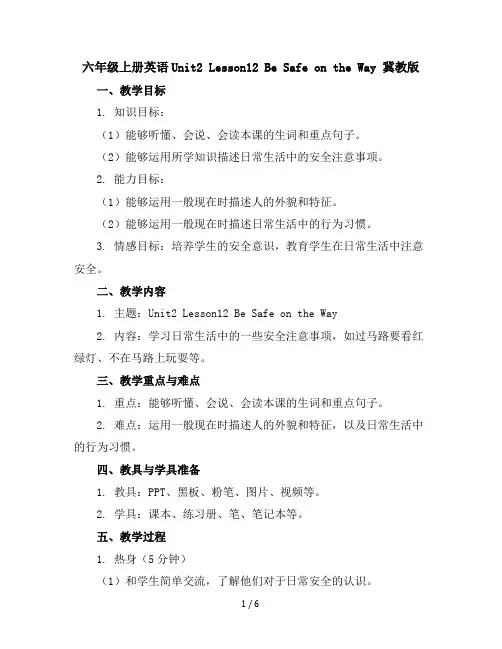 六年级上册英语 Unit2 Lesson12 Be Safe on the Way 冀教版

一、教学目标

1. 知识目标：

（1）能够听懂、会说、会读本课的生词和重点句子。

（2）能够运用所学知识描述日常生活中的安全注意事项。

2. 能力目标：

（1）能够运用一般现在时描述人的外貌和特征。

（2）能够运用一般现在时描述日常生活中的行为习惯。

3. 情感目标：培养学生的安全意识，教育学生在日常生活中注意安全。

二、教学内容

1. 主题：Unit2 Lesson12 Be Safe on the Way

2. 内容：学习日常生活中的一些安全注意事项，如过马路要看红绿灯、不在马路上玩耍等。

三、教学重点与难点

1. 重点：能够听懂、会说、会读本课的生词和重点句子。

2. 难点：运用一般现在时描述人的外貌和特征，以及日常生活中的行为习惯。

四、教具与学具准备

1. 教具：PPT、黑板、粉笔、图片、视频等。

2. 学具：课本、练习册、笔、笔记本等。

五、教学过程

1. 热身（5 分钟）

（1）和学生简单交流，了解他们对于日常安全的认识。

1 / 6